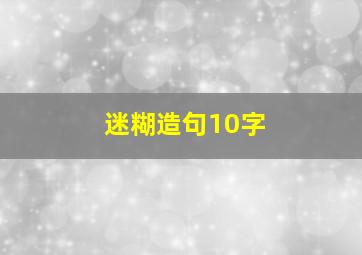 迷糊造句10字